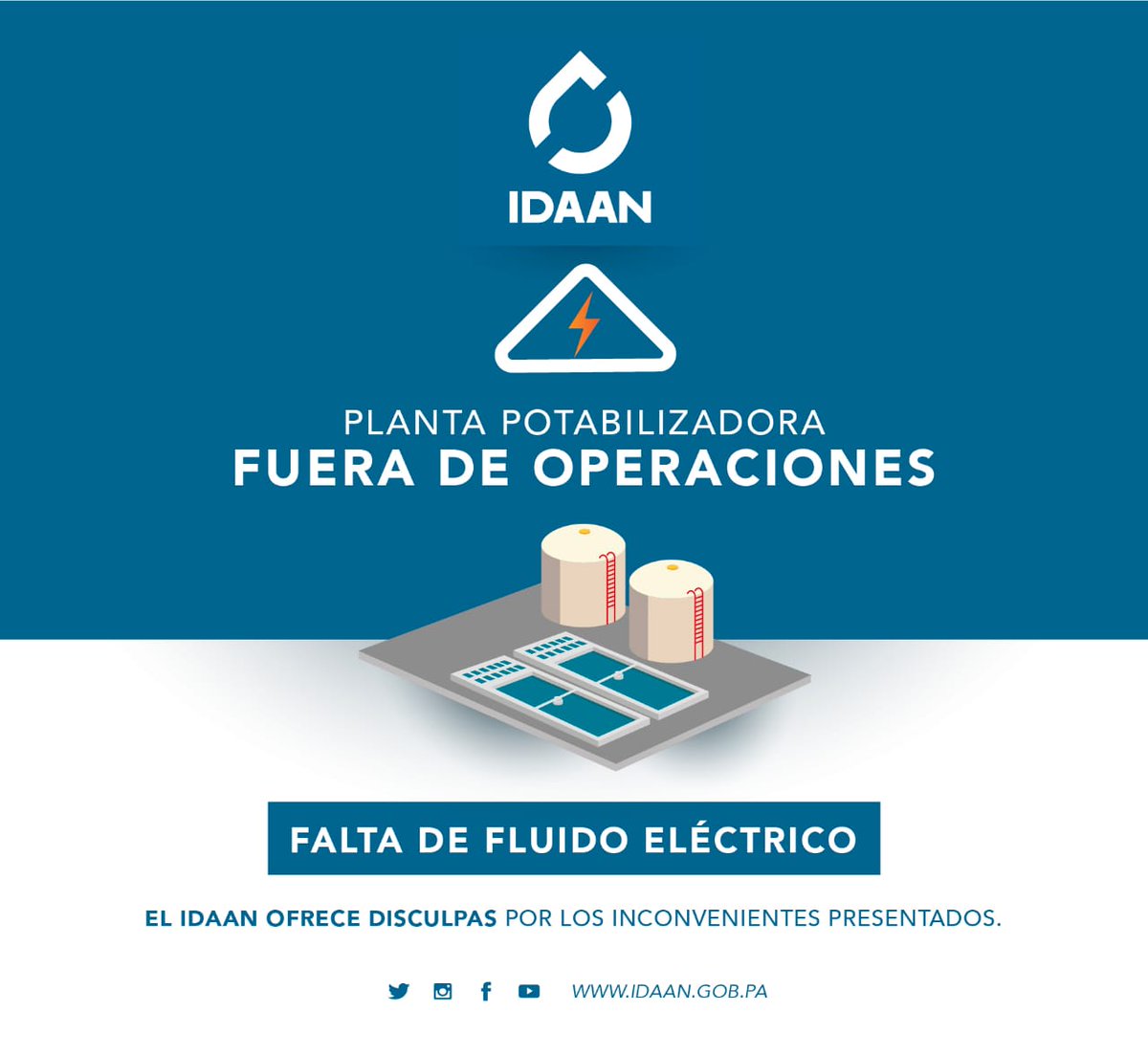 IDAAN

PLANTA POTABILIZADORA
FUERA DE OPERACIONES

FALTA DE FLUIDO ELÉCTRICO

EL IDAAN OFRECE DISCULPAS POR LOS INCONVENIENTES PRESENTADOS.

WWW.IDAAN.GOB.PA